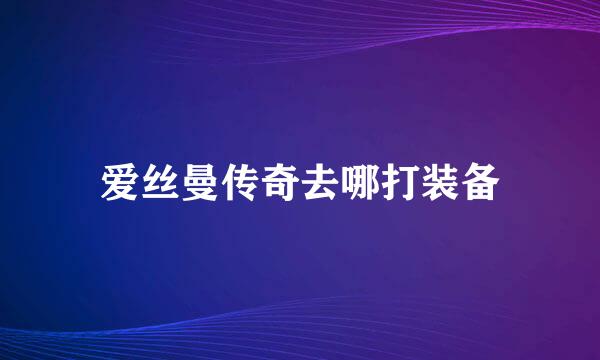 爱丝曼传奇去哪打装备